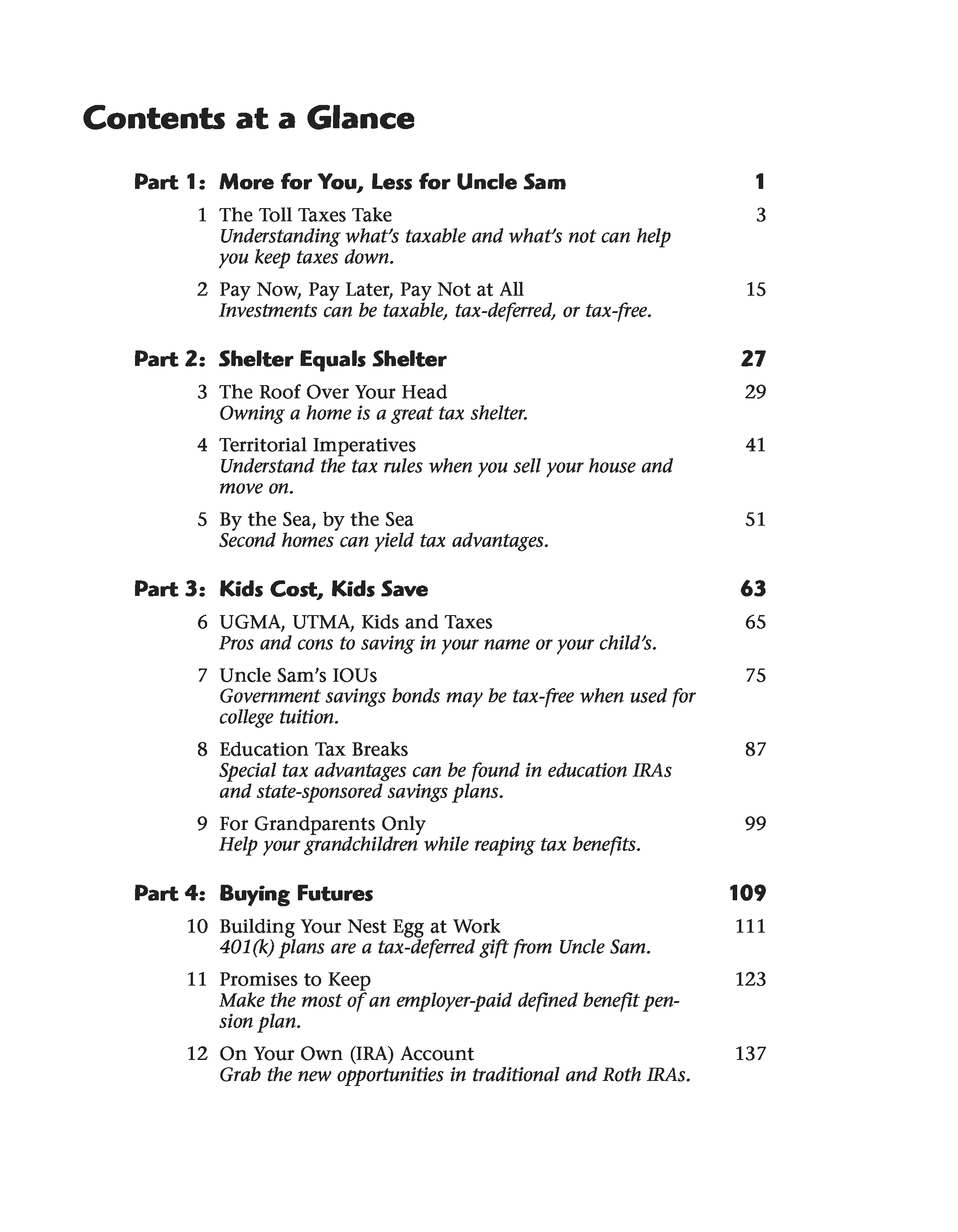 Contents at a Glance

Part 1: More for You, Less for Uncle Sam 1

1 The Toll Taxes Take 3
Understanding what's taxable and what's not can help you keep taxes down.

2 Pay Now, Pay Later, Pay Not at All 15
Investments can be taxable, tax-deferred, or tax-free.

Part 2: Shelter Equals Shelter 27

3 The Roof Over Your Head 29
Owning a home is a great tax shelter.

4 Territorial Imperatives 41
Understand the tax rules when you sell your house and move on.

5 By the Sea, by the Sea 51
Second homes can yield tax advantages.

Part 3: Kids Cost, Kids Save 63

6 UGMA, UTMA, Kids and Taxes 65
Pros and cons to saving in your name or your child's.

7 Uncle Sam's IOUs 75
Government savings bonds may be tax-free when used for college tuition.

8 Education Tax Breaks 87
Special tax advantages can be found in education IRAs and state-sponsored savings plans.

9 For Grandparents Only 99
Help your grandchildren while reaping tax benefits.

Part 4: Buying Futures 109

10 Building Your Nest Egg at Work 111
401(k) plans are a tax-deferred gift from Uncle Sam.

11 Promises to Keep 123
Make the most of an employer-paid defined benefit pension plan.

12 On Your Own (IRA) Account 137
Grab the new opportunities in traditional and Roth IRAs.